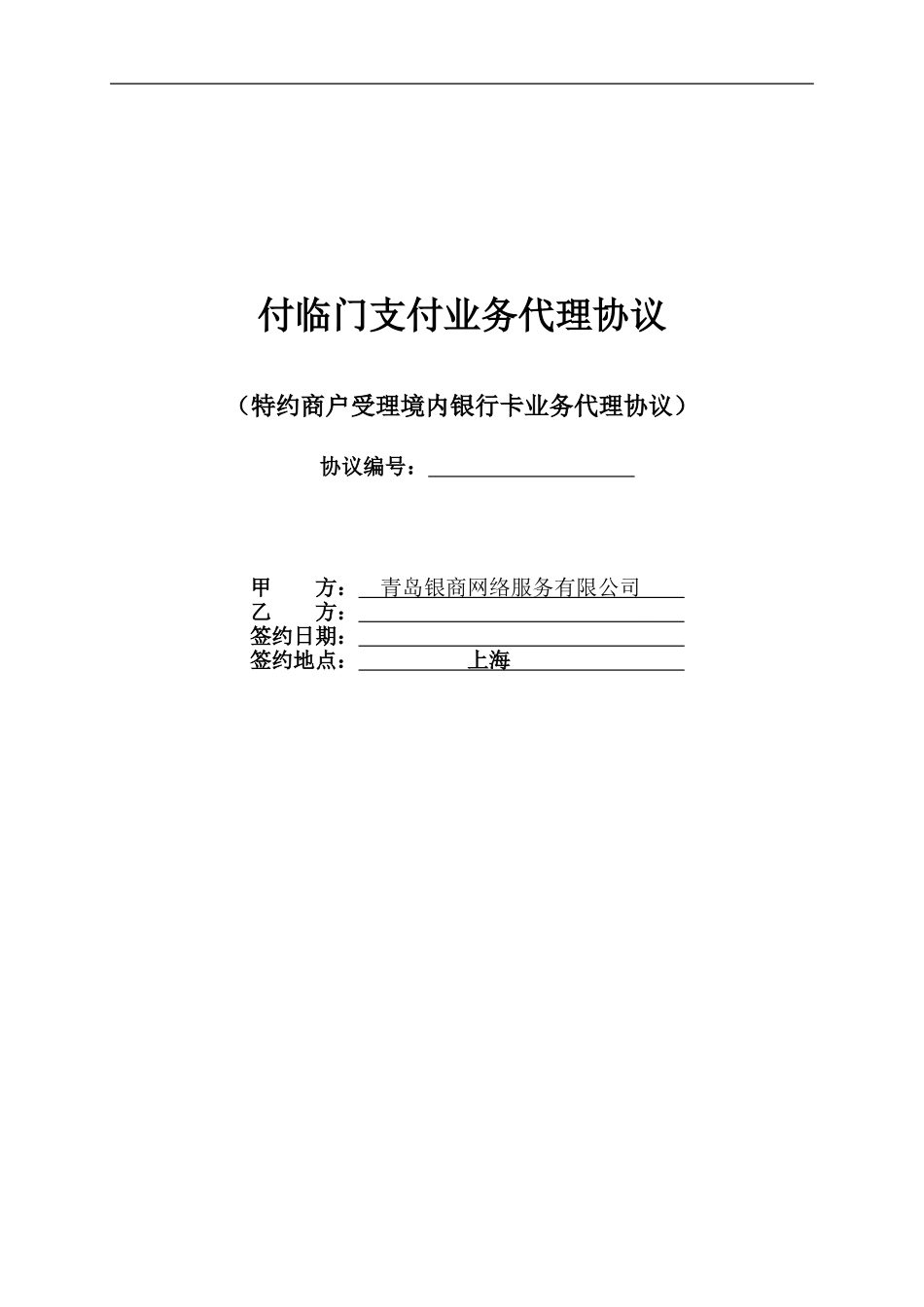 付临门支付业务代理协议

（特约商户受理境内银行卡业务代理协议）

协议编号：____________________

甲　　方：　青岛银商网络服务有限公司
乙　　方：____________________
签约日期：____________________
签约地点：　上海